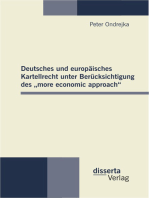 Peter Ondrejka

Deutsches und europäisches Kartellrecht unter Berücksichtigung des „more economic approach“

disserta
Verlag